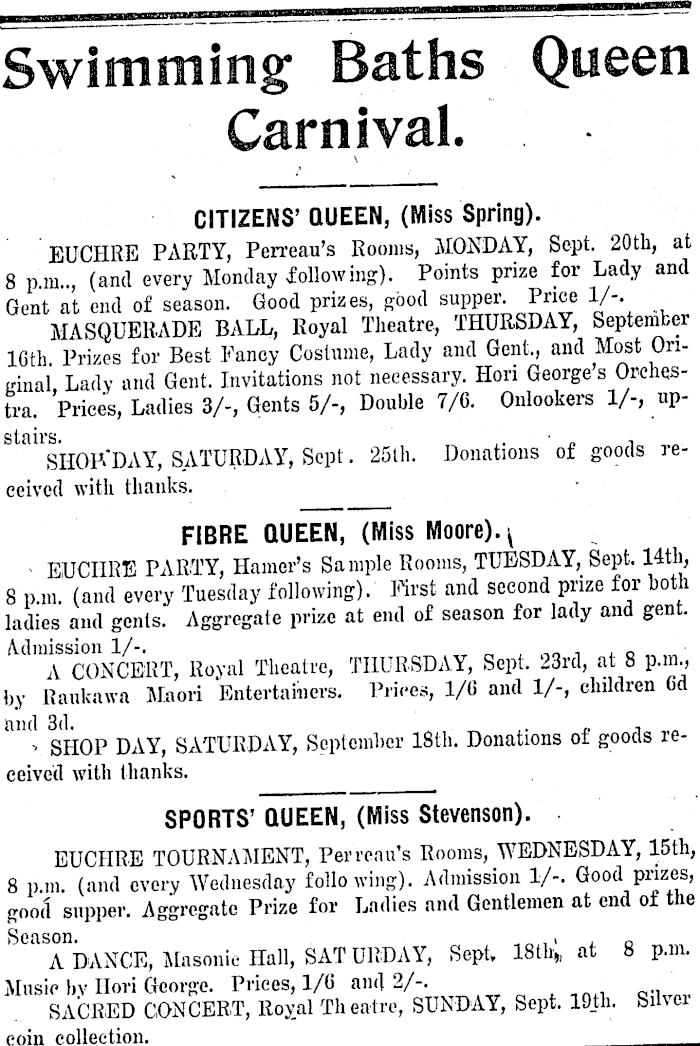 Swimming Baths Queen Carnival.

CITIZENS' QUEEN, (Miss Spring).

EUCHRE PARTY, Perreau's Rooms, MONDAY, Sept. 20th, at 8 p.m.., (and every Monday following). Points prize for Lady and Gent at end of season. Good prizes, good supper. Price 1/-.

MASQUERADE BALL, Royal Theatre, THURSDAY, September 16th. Prizes for Best Fancy Costume, Lady and Gent., and Most Original, Lady and Gent. Invitations not necessary. Hori George's Orchestra. Prices, Ladies 3/-, Gents 5/-, Double 7/6. Onlookers 1/-, upstairs.

SHOP DAY, SATURDAY, Sept. 25th. Donations of goods received with thanks.

FIBRE QUEEN, (Miss Moore).

EUCHRE PARTY, Hamer's Sample Rooms, TUESDAY, Sept. 14th, 8 p.m. (and every Tuesday following). First and second prize for both ladies and gents. Aggregate prize at end of season for lady and gent. Admission 1/-.

A CONCERT, Royal Theatre, THURSDAY, Sept. 23rd, at 8 p.m., by Raukawa Maori Entertainers. Prices, 1/6 and 1/-, children 6d and 3d.

SHOP DAY, SATURDAY, September 18th. Donations of goods received with thanks.

SPORTS' QUEEN, (Miss Stevenson).

EUCHRE TOURNAMENT, Perreau's Rooms, WEDNESDAY, 15th, 8 p.m. (and every Wednesday following). Admission 1/-. Good prizes, good supper. Aggregate Prize for Ladies and Gentlemen at end of the Season.

A DANCE, Masonic Hall, SATURDAY, Sept. 18th, at 8 p.m. Music by Hori George. Prices, 1/6 and 2/-.

SACRED CONCERT, Royal Theatre, SUNDAY, Sept. 19th. Silver coin collection.